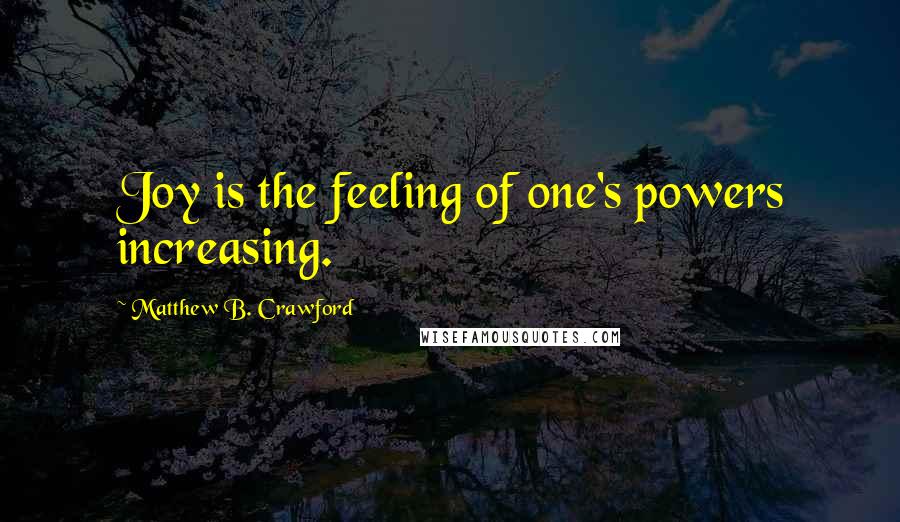 Joy is the feeling of one's powers increasing.

~ Matthew B. Crawford

WISEFAMOUSQUOTES.COM